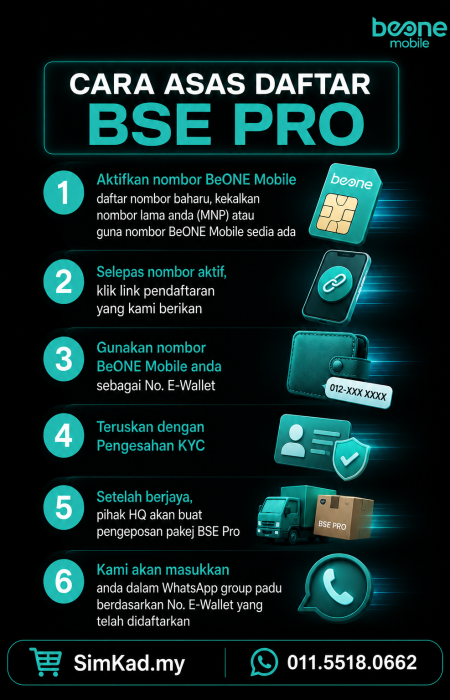 beone
mobile

CARA ASAS DAFTAR
BSE PRO

1
Aktifkan nombor BeONE Mobile
daftar nombor baharu, kekalkan nombor lama anda (MNP) atau guna nombor BeONE Mobile sedia ada

beone

2
Selepas nombor aktif,
klik link pendaftaran yang kami berikan

3
Gunakan nombor BeONE Mobile anda
sebagai No. E-Wallet

012-XXX XXXX

4
Teruskan dengan Pengesahan KYC

5
Setelah berjaya,
pihak HQ akan buat pengeposan pakej BSE Pro

BSE PRO

6
Kami akan masukkan
anda dalam WhatsApp group padu berdasarkan No. E-Wallet yang telah didaftarkan

SimKad.my
011.5518.0662